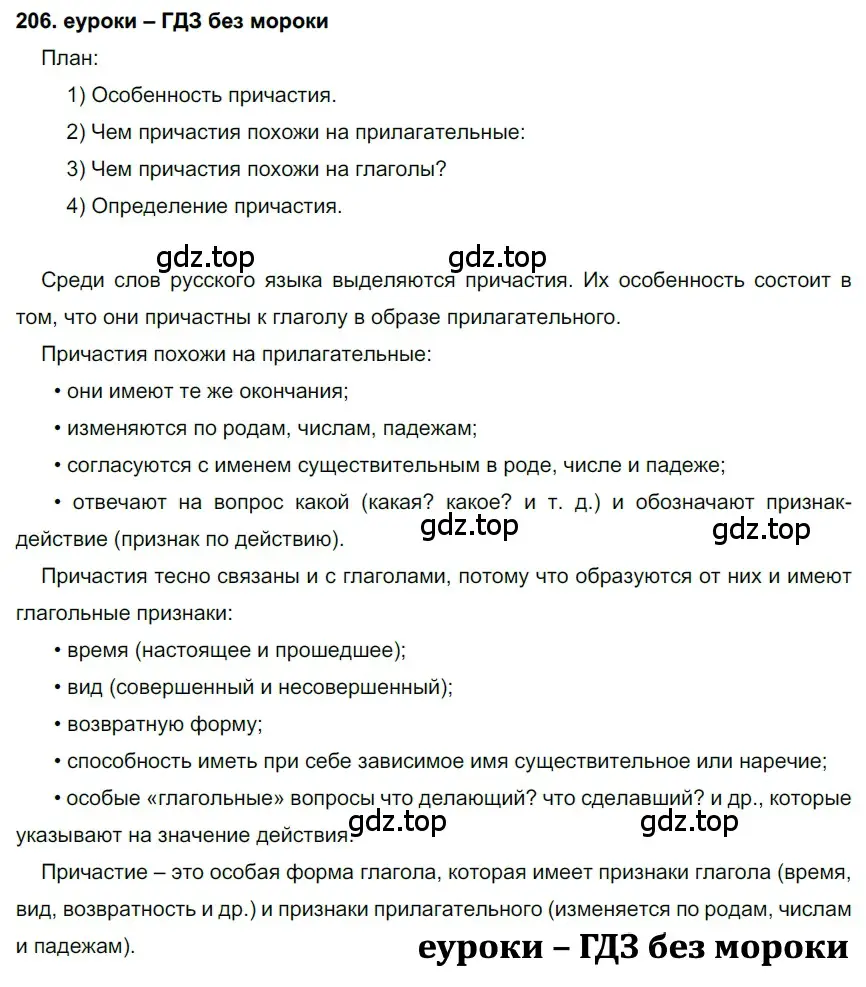 206. еуроки – ГДЗ без мороки

План:

1) Особенность причастия.

2) Чем причастия похожи на прилагательные:

3) Чем причастия похожи на глаголы?

4) Определение причастия.

gdz.top gdz.top

Среди слов русского языка выделяются причастия. Их особенность состоит в том, что они причастны к глаголу в образе прилагательного.

Причастия похожи на прилагательные:

• они имеют те же окончания;

• изменяются по родам, числам, падежам;

• согласуются с именем существительным в роде, числе и падеже;

• отвечают на вопрос какой (какая? какое? и т. д.) и обозначают признак-действие (признак по действию).

gdz.top gdz.top

Причастия тесно связаны и с глаголами, потому что образуются от них и имеют глагольные признаки:

• время (настоящее и прошедшее);

• вид (совершенный и несовершенный);

• возвратную форму;

• способность иметь при себе зависимое имя существительное или наречие;

• особые «глагольные» вопросы что делающий? что сделавший? и др., которые указывают на значение действия.

gdz.top gdz.top

Причастие – это особая форма глагола, которая имеет признаки глагола (время, вид, возвратность и др.) и признаки прилагательного (изменяется по родам, числам и падежам).

еуроки – ГДЗ без мороки